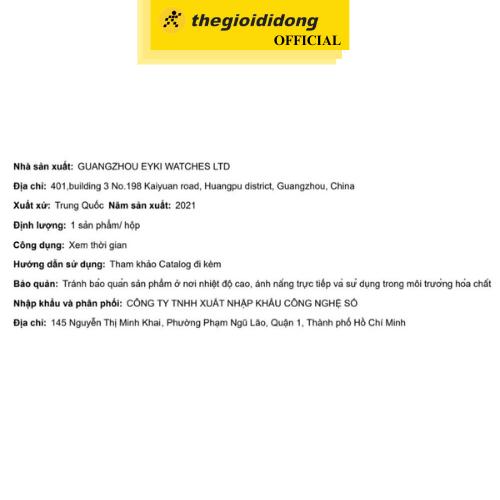 thegioididong
OFFICIAL

Nhà sản xuất: GUANGZHOU EYKI WATCHES LTD

Địa chỉ: 401,building 3 No.198 Kaiyuan road, Huangpu district, Guangzhou, China

Xuất xứ: Trung Quốc Năm sản xuất: 2021

Định lượng: 1 sản phẩm/ hộp

Công dụng: Xem thời gian

Hướng dẫn sử dụng: Tham khảo Catalog đi kèm

Bảo quản: Tránh bảo quản sản phẩm ở nơi nhiệt độ cao, ánh nắng trực tiếp và sử dụng trong môi trường hóa chất

Nhập khẩu và phân phối: CÔNG TY TNHH XUẤT NHẬP KHẨU CÔNG NGHỆ SỐ

Địa chỉ: 145 Nguyễn Thị Minh Khai, Phường Phạm Ngũ Lão, Quận 1, Thành phố Hồ Chí Minh